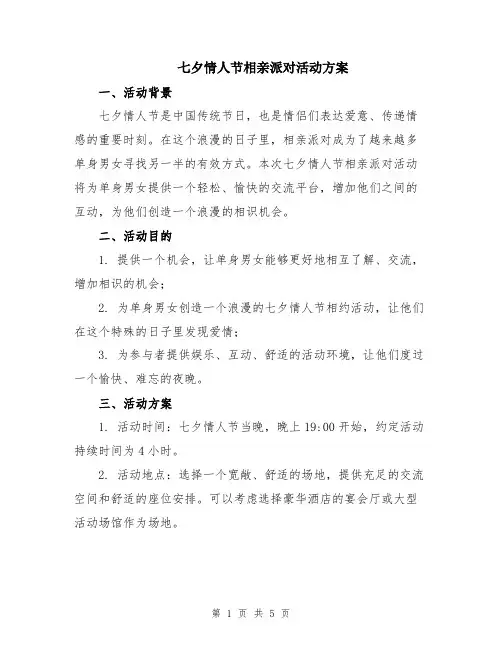 七夕情人节相亲派对活动方案

一、活动背景

七夕情人节是中国传统节日，也是情侣们表达爱意、传递情感的重要时刻。在这个浪漫的日子里，相亲派对成为了越来越多单身男女寻找另一半的有效方式。本次七夕情人节相亲派对活动将为单身男女提供一个轻松、愉快的交流平台，增加他们之间的互动，为他们创造一个浪漫的相识机会。

二、活动目的

1. 提供一个机会，让单身男女能够更好地相互了解、交流，增加相识的机会；

2. 为单身男女创造一个浪漫的七夕情人节相约活动，让他们在这个特殊的日子里发现爱情；

3. 为参与者提供娱乐、互动、舒适的活动环境，让他们度过一个愉快、难忘的夜晚。

三、活动方案

1. 活动时间：七夕情人节当晚，晚上 19:00 开始，约定活动持续时间为 4 小时。

2. 活动地点：选择一个宽敞、舒适的场地，提供充足的交流空间和舒适的座位安排。可以考虑选择豪华酒店的宴会厅或大型活动场馆作为场地。

第 1 页 共 5 页